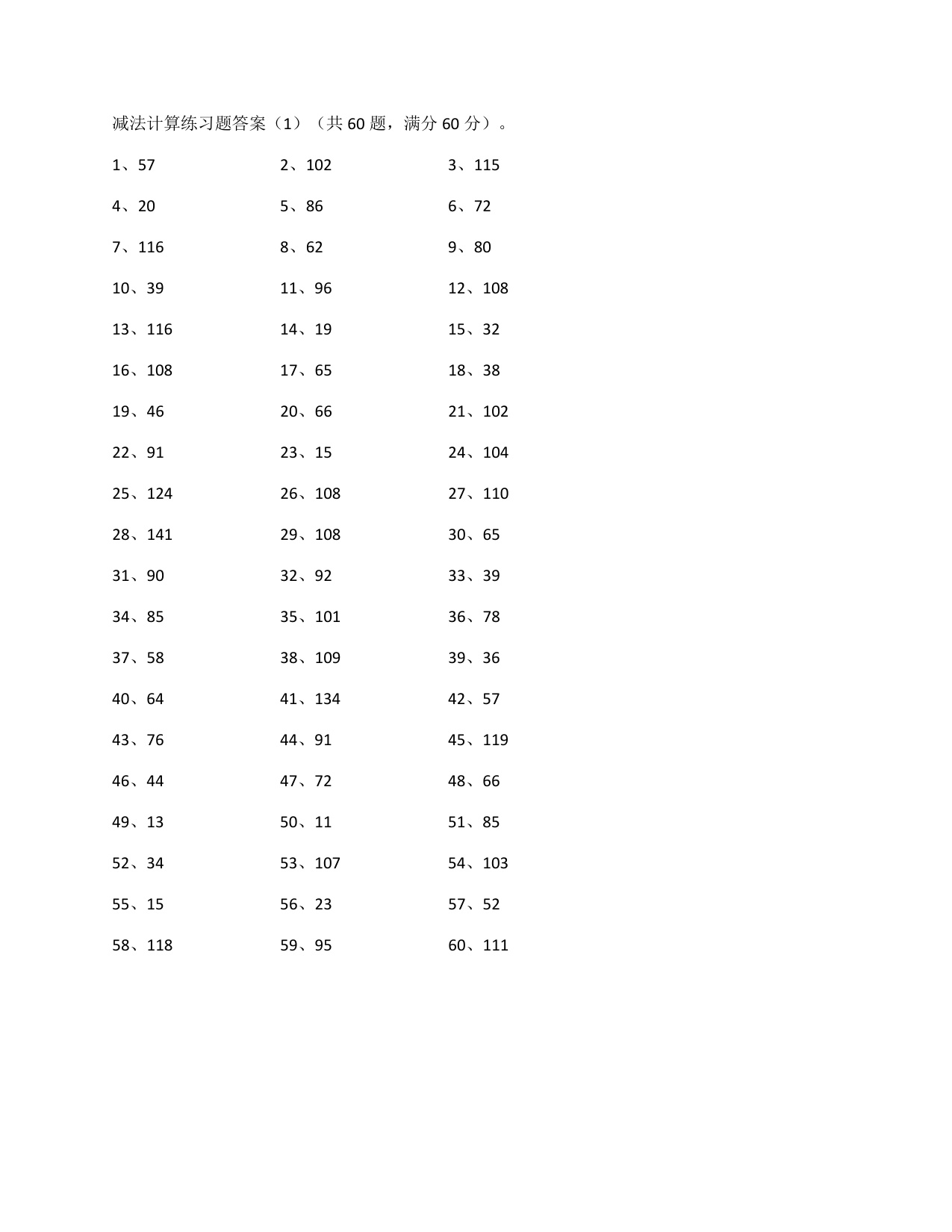 减法计算练习题答案（1）（共 60 题，满分 60 分）。

1、57　　2、102　　3、115

4、20　　5、86　　6、72

7、116　　8、62　　9、80

10、39　　11、96　　12、108

13、116　　14、19　　15、32

16、108　　17、65　　18、38

19、46　　20、66　　21、102

22、91　　23、15　　24、104

25、124　　26、108　　27、110

28、141　　29、108　　30、65

31、90　　32、92　　33、39

34、85　　35、101　　36、78

37、58　　38、109　　39、36

40、64　　41、134　　42、57

43、76　　44、91　　45、119

46、44　　47、72　　48、66

49、13　　50、11　　51、85

52、34　　53、107　　54、103

55、15　　56、23　　57、52

58、118　　59、95　　60、111